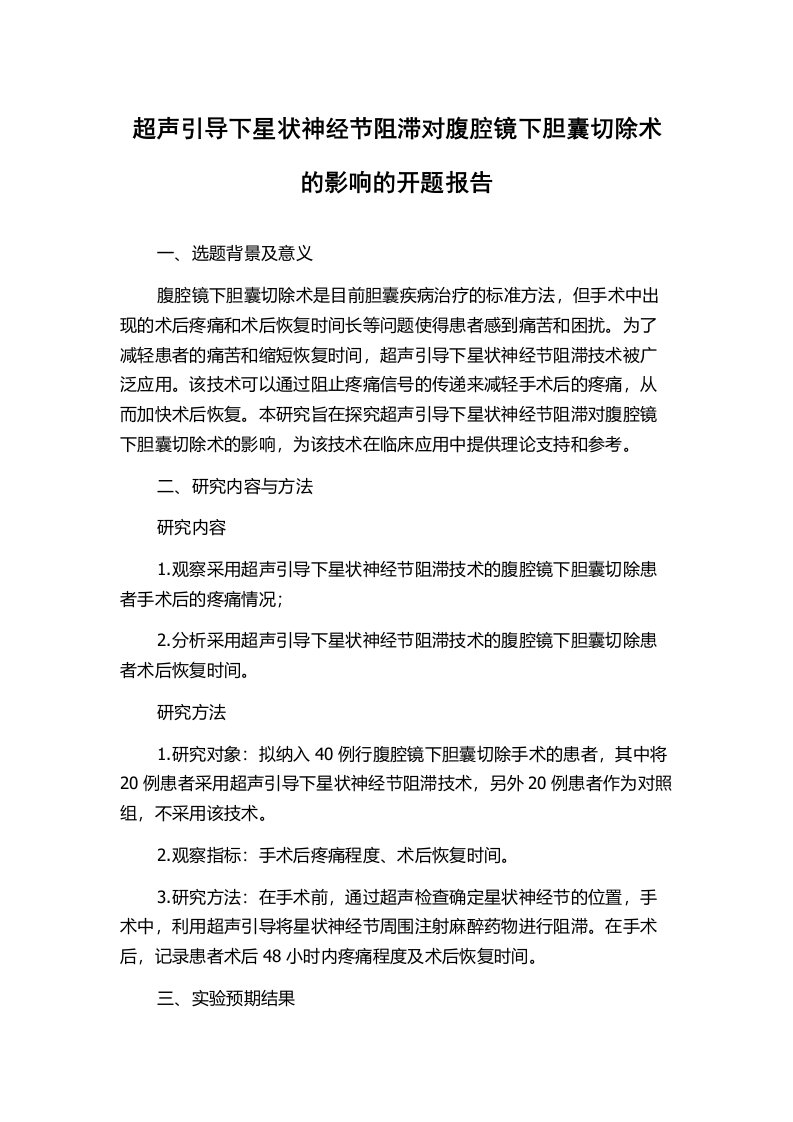 超声引导下星状神经节阻滞对腹腔镜下胆囊切除术的影响的开题报告

一、选题背景及意义

腹腔镜下胆囊切除术是目前胆囊疾病治疗的标准方法，但手术中出现的术后疼痛和术后恢复时间长等问题使得患者感到痛苦和困扰。为了减轻患者的痛苦和缩短恢复时间，超声引导下星状神经节阻滞技术被广泛应用。该技术可以通过阻止疼痛信号的传递来减轻手术后的疼痛，从而加快术后恢复。本研究旨在探究超声引导下星状神经节阻滞对腹腔镜下胆囊切除术的影响，为该技术在临床应用中提供理论支持和参考。

二、研究内容与方法

研究内容

1.观察采用超声引导下星状神经节阻滞技术的腹腔镜下胆囊切除患者手术后的疼痛情况；

2.分析采用超声引导下星状神经节阻滞技术的腹腔镜下胆囊切除患者术后恢复时间。

研究方法

1.研究对象：拟纳入 40 例行腹腔镜下胆囊切除手术的患者，其中将 20 例患者采用超声引导下星状神经节阻滞技术，另外 20 例患者作为对照组，不采用该技术。

2.观察指标：手术后疼痛程度、术后恢复时间。

3.研究方法：在手术前，通过超声检查确定星状神经节的位置，手术中，利用超声引导将星状神经节周围注射麻醉药物进行阻滞。在手术后，记录患者术后 48 小时内疼痛程度及术后恢复时间。

三、实验预期结果